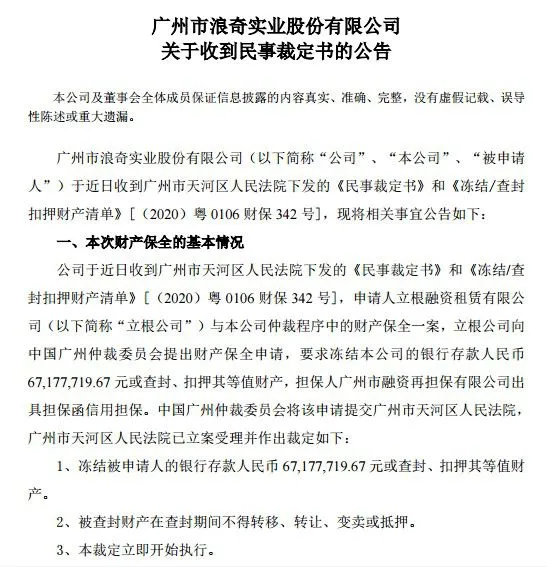 广州市浪奇实业股份有限公司
关于收到民事裁定书的公告

本公司及董事会全体成员保证信息披露的内容真实、准确、完整，没有虚假记载、误导性陈述或重大遗漏。

广州市浪奇实业股份有限公司（以下简称“公司”、“本公司”、“被申请人”）于近日收到广州市天河区人民法院下发的《民事裁定书》和《冻结/查封扣押财产清单》[（2020）粤 0106 财保 342 号]，现将相关事宜公告如下：

一、本次财产保全的基本情况

公司于近日收到广州市天河区人民法院下发的《民事裁定书》和《冻结/查封扣押财产清单》[（2020）粤 0106 财保 342 号]，申请人立根融资租赁有限公司（以下简称“立根公司”）与本公司仲裁程序中的财产保全一案，立根公司向中国广州仲裁委员会提出财产保全申请，要求冻结本公司的银行存款人民币 67,177,719.67 元或查封、扣押其等值财产，担保人广州市融资再担保有限公司出具担保函信用担保。中国广州仲裁委员会将该申请提交广州市天河区人民法院，广州市天河区人民法院已立案受理并作出裁定如下：

1、冻结被申请人的银行存款人民币 67,177,719.67 元或查封、扣押其等值财产。

2、被查封财产在查封期间不得转移、转让、变卖或抵押。

3、本裁定立即开始执行。